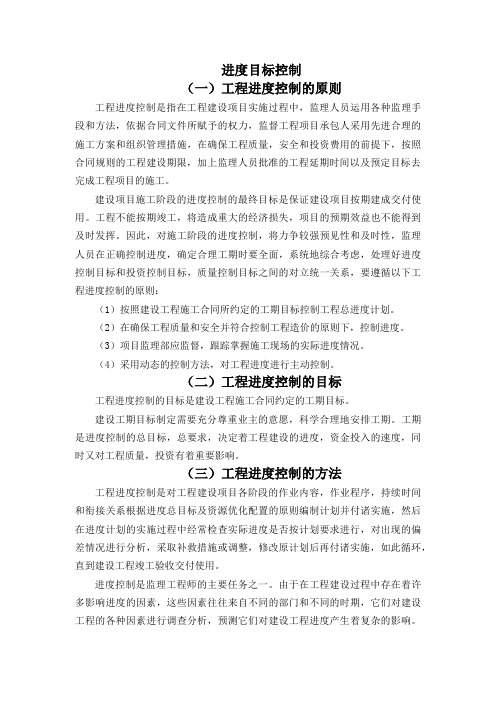 进度目标控制

（一）工程进度控制的原则

工程进度控制是指在工程建设项目实施过程中，监理人员运用各种监理手段和方法，依据合同文件所赋予的权力，监督工程项目承包人采用先进合理的施工方案和组织管理措施，在确保工程质量，安全和投资费用的前提下，按照合同规则的工程建设期限，加上监理人员批准的工程延期时间以及预定目标去完成工程项目的施工。

建设项目施工阶段的进度控制的最终目标是保证建设项目按期建成交付使用。工程不能按期竣工，将造成重大的经济损失，项目的预期效益也不能得到及时发挥。因此，对施工阶段的进度控制，将力争较强预见性和及时性，监理人员在正确控制进度，确定合理工期时要全面，系统地综合考虑，处理好进度控制目标和投资控制目标，质量控制目标之间的对立统一关系，要遵循以下工程进度控制的原则：

（1）按照建设工程施工合同所约定的工期目标控制工程总进度计划。

（2）在确保工程质量和安全并符合控制工程造价的原则下，控制进度。

（3）项目监理部应监督，跟踪掌握施工现场的实际进度情况。

（4）采用动态的控制方法，对工程进度进行主动控制。

（二）工程进度控制的目标

工程进度控制的目标是建设工程施工合同约定的工期目标。

建设工期目标制定需要充分尊重业主的意愿，科学合理地安排工期。工期是进度控制的总目标，总要求，决定着工程建设的进度，资金投入的速度，同时又对工程质量，投资有着重要影响。

（三）工程进度控制的方法

工程进度控制是对工程建设项目各阶段的作业内容，作业程序，持续时间和衔接关系根据进度总目标及资源优化配置的原则编制计划并付诸实施，然后在进度计划的实施过程中经常检查实际进度是否按计划要求进行，对出现的偏差情况进行分析，采取补救措施或调整，修改原计划后再付诸实施，如此循环，直到建设工程竣工验收交付使用。

进度控制是监理工程师的主要任务之一。由于在工程建设过程中存在着许多影响进度的因素，这些因素往往来自不同的部门和不同的时期，它们对建设工程的各种因素进行调查分析，预测它们对建设工程进度产生着复杂的影响。